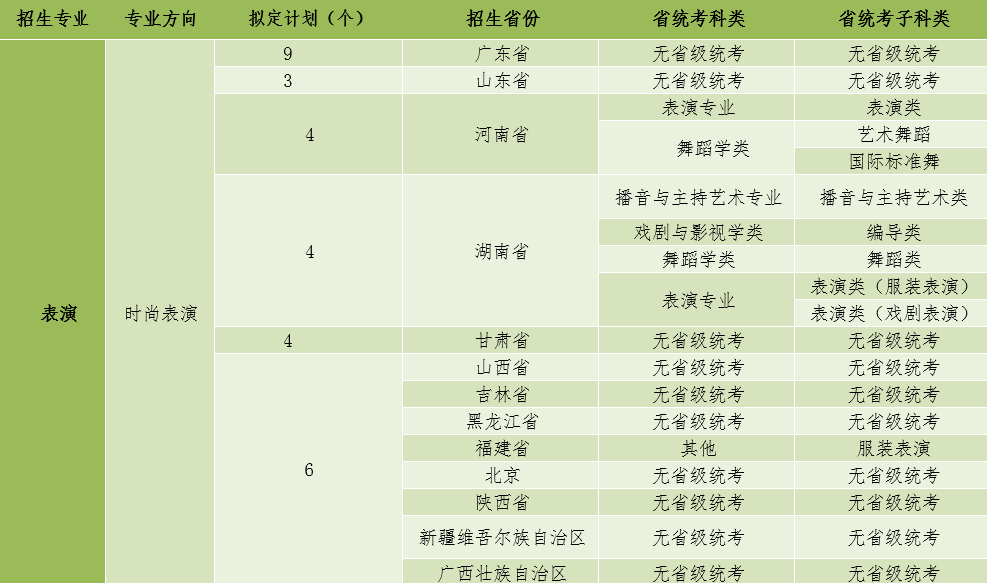 | 招生专业 | 专业方向 | 拟定计划（个） | 招生省份 | 省统考科类 | 省统考子科类 |
|---|---|---|---|---|---|
| 表演 | 时尚表演 | 9 | 广东省 | 无省级统考 | 无省级统考 |
| | | 3 | 山东省 | 无省级统考 | 无省级统考 |
| | | 4 | 河南省 | 表演专业 | 表演类 |
| | | | | 舞蹈学类 | 艺术舞蹈 |
| | | | | | 国际标准舞 |
| | | 4 | 湖南省 | 播音与主持艺术专业 | 播音与主持艺术类 |
| | | | | 戏剧与影视学类 | 编导类 |
| | | | | 舞蹈学类 | 舞蹈类 |
| | | | | 表演专业 | 表演类（服装表演） |
| | | | | | 表演类（戏剧表演） |
| | | 4 | 甘肃省 | 无省级统考 | 无省级统考 |
| | | 6 | 山西省 | 无省级统考 | 无省级统考 |
| | | | 吉林省 | 无省级统考 | 无省级统考 |
| | | | 黑龙江省 | 无省级统考 | 无省级统考 |
| | | | 福建省 | 其他 | 服装表演 |
| | | | 北京 | 无省级统考 | 无省级统考 |
| | | | 陕西省 | 无省级统考 | 无省级统考 |
| | | | 新疆维吾尔族自治区 | 无省级统考 | 无省级统考 |
| | | | 广西壮族自治区 | 无省级统考 | 无省级统考 |